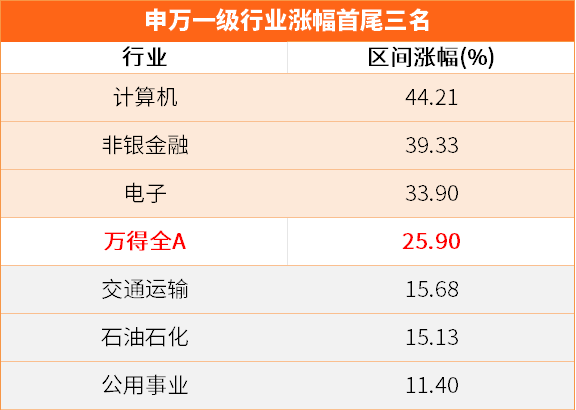 申万一级行业涨幅首尾三名

| 行业 | 区间涨幅(%) |
|---|---|
| 计算机 | 44.21 |
| 非银金融 | 39.33 |
| 电子 | 33.90 |
| 万得全A | 25.90 |
| 交通运输 | 15.68 |
| 石油石化 | 15.13 |
| 公用事业 | 11.40 |